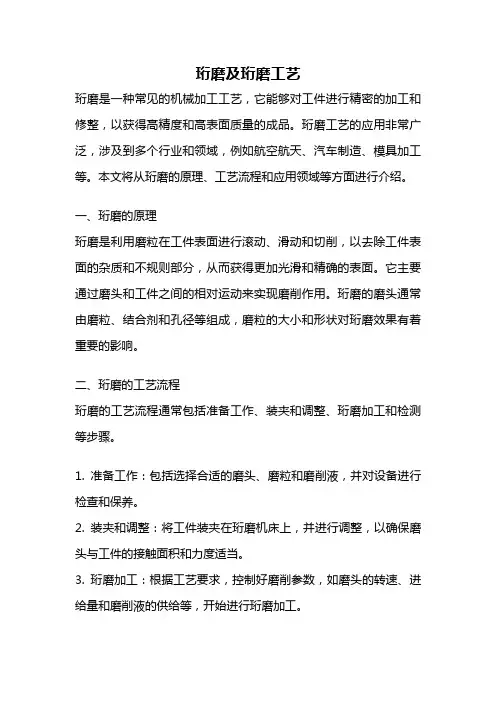 珩磨及珩磨工艺

珩磨是一种常见的机械加工工艺，它能够对工件进行精密的加工和修整，以获得高精度和高表面质量的成品。珩磨工艺的应用非常广泛，涉及到多个行业和领域，例如航空航天、汽车制造、模具加工等。本文将从珩磨的原理、工艺流程和应用领域等方面进行介绍。

一、珩磨的原理

珩磨是利用磨粒在工件表面进行滚动、滑动和切削，以去除工件表面的杂质和不规则部分，从而获得更加光滑和精确的表面。它主要通过磨头和工件之间的相对运动来实现磨削作用。珩磨的磨头通常由磨粒、结合剂和孔径等组成，磨粒的大小和形状对珩磨效果有着重要的影响。

二、珩磨的工艺流程

珩磨的工艺流程通常包括准备工作、装夹和调整、珩磨加工和检测等步骤。

1. 准备工作：包括选择合适的磨头、磨粒和磨削液，并对设备进行检查和保养。

2. 装夹和调整：将工件装夹在珩磨机床上，并进行调整，以确保磨头与工件的接触面积和力度适当。

3. 珩磨加工：根据工艺要求，控制好磨削参数，如磨头的转速、进给量和磨削液的供给等，开始进行珩磨加工。